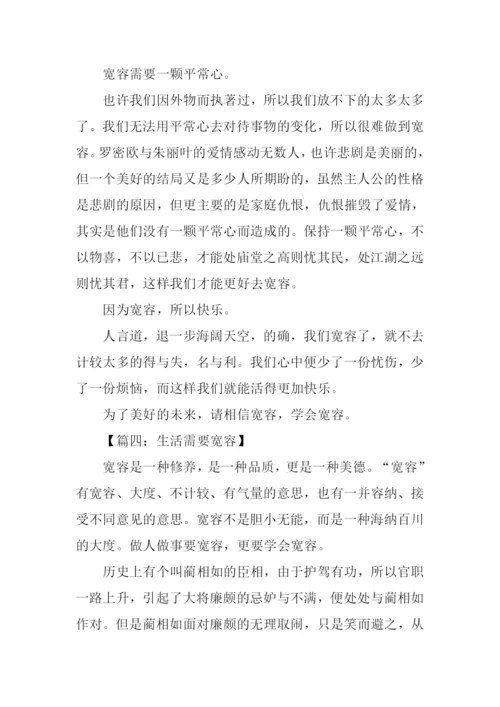 宽容需要一颗平常心。

也许我们因外物而执著过，所以我们放不下的太多太多了。我们无法用平常心去对待事物的变化，所以很难做到宽容。罗密欧与朱丽叶的爱情感动无数人，也许悲剧是美丽的，但一个美好的结局又是多少人所期盼的，虽然主人公的性格是悲剧的原因，但更主要的是家庭仇恨，仇恨摧毁了爱情，其实是他们没有一颗平常心而造成的。保持一颗平常心，不以物喜，不以已悲，才能处庙堂之高则忧其民，处江湖之远则忧其君，这样我们才能更好去宽容。

因为宽容，所以快乐。

人言道，退一步海阔天空，的确，我们宽容了，就不去计较太多的得与失，名与利。我们心中便少了一份忧伤，少了一份烦恼，而这样我们就能活得更加快乐。

为了美好的未来，请相信宽容，学会宽容。

【篇四：生活需要宽容】

宽容是一种修养，是一种品质，更是一种美德。“宽容”有宽容、大度、不计较、有气量的意思，也有一并容纳、接受不同意见的意思。宽容不是胆小无能，而是一种海纳百川的大度。做人做事要宽容，更要学会宽容。

历史上有个叫蔺相如的臣相，由于护驾有功，所以官职一路上升，引起了大将廉颇的忌妒与不满，便处处与蔺相如作对。但是蔺相如面对廉颇的无理取闹，只是笑而避之，从